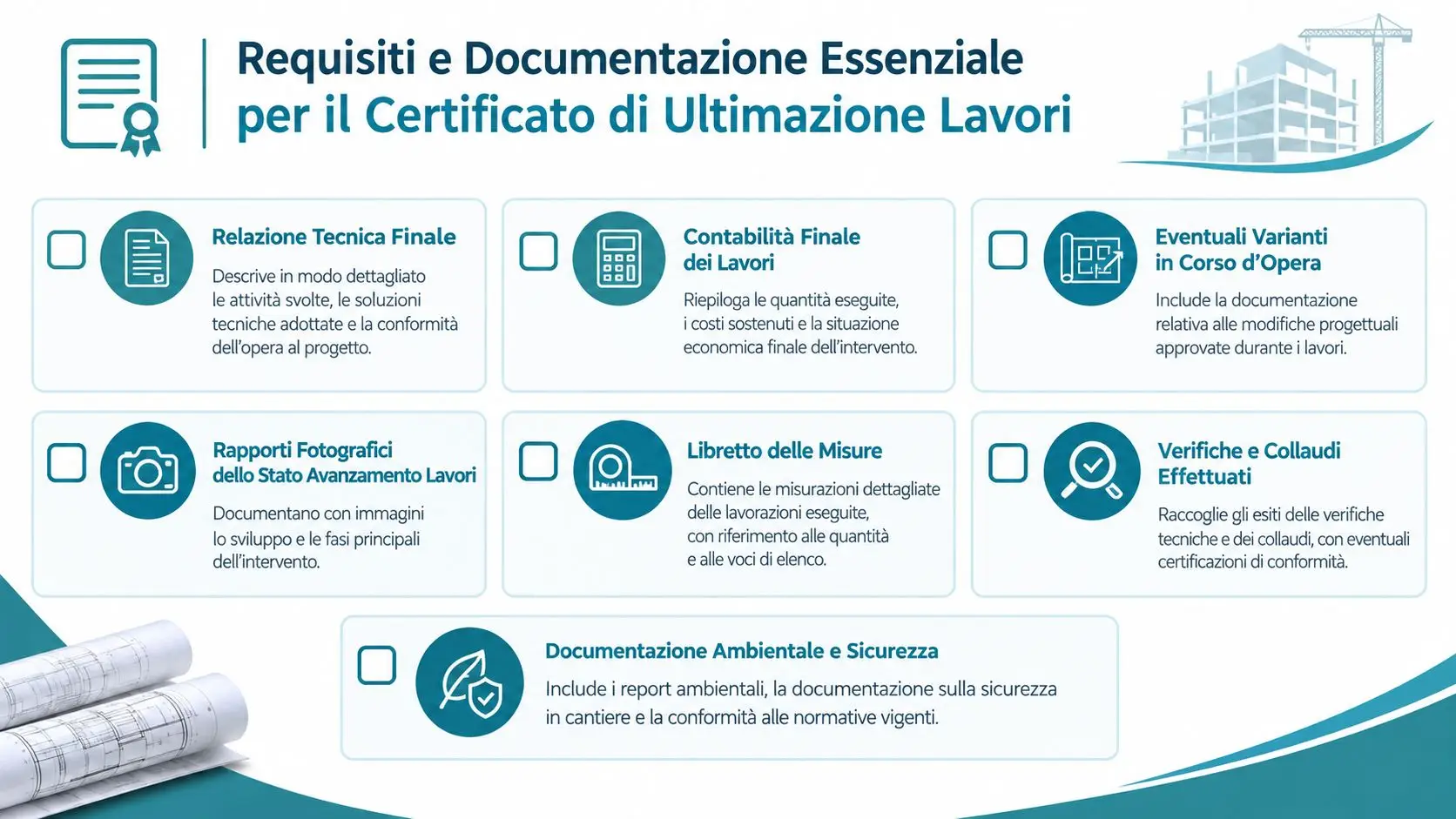 Requisiti e Documentazione Essenziale per il Certificato di Ultimazione Lavori

Relazione Tecnica Finale

Descrive in modo dettagliato le attività svolte, le soluzioni tecniche adottate e la conformità dell'opera al progetto.

Contabilità Finale dei Lavori

Riepiloga le quantità eseguite, i costi sostenuti e la situazione economica finale dell'intervento.

Eventuali Varianti in Corso d'Opera

Include la documentazione relativa alle modifiche progettuali approvate durante i lavori.

Rapporti Fotografici dello Stato Avanzamento Lavori

Documentano con immagini lo sviluppo e le fasi principali dell'intervento.

Libretto delle Misure

Contiene le misurazioni dettagliate delle lavorazioni eseguite, con riferimento alle quantità e alle voci di elenco.

Verifiche e Collaudi Effettuati

Raccoglie gli esiti delle verifiche tecniche e dei collaudi, con eventuali certificazioni di conformità.

Documentazione Ambientale e Sicurezza

Include i report ambientali, la documentazione sulla sicurezza in cantiere e la conformità alle normative vigenti.